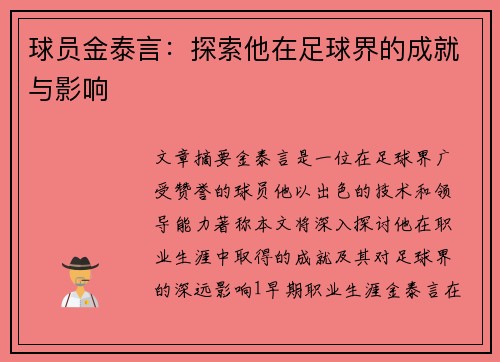 球员金泰言：探索他在足球界的成就与影响

文章摘要金泰言是一位在足球界广受赞誉的球员他以出色的技术和领导能力著称本文将深入探讨他在职业生涯中取得的成就及其对足球界的深远影响1早期职业生涯金泰言在